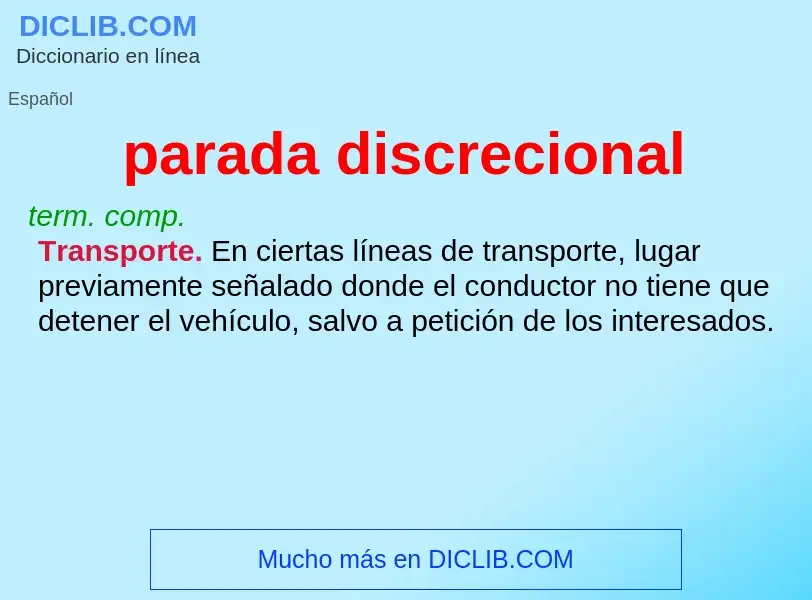 DICLIB.COM
Diccionario en línea

Español

parada discrecional

term. comp.
Transporte. En ciertas líneas de transporte, lugar previamente señalado donde el conductor no tiene que detener el vehículo, salvo a petición de los interesados.

Mucho más en DICLIB.COM